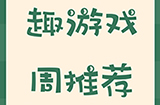 趣游戏

周推荐